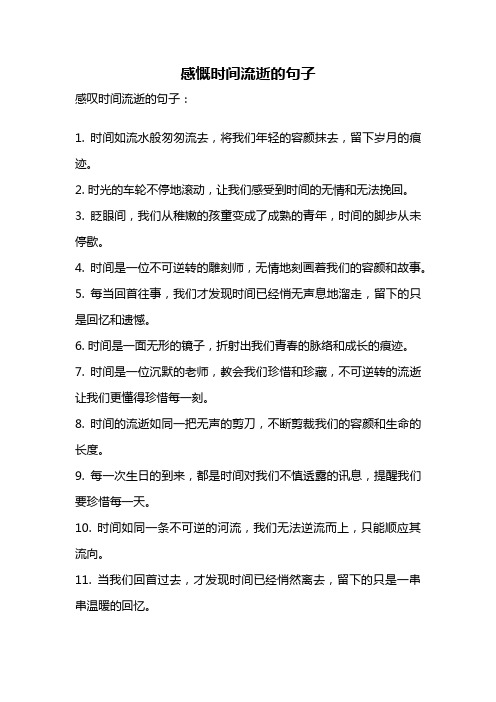 感慨时间流逝的句子

感叹时间流逝的句子：

1. 时间如流水般匆匆流去，将我们年轻的容颜抹去，留下岁月的痕迹。

2. 时光的车轮不停地滚动，让我们感受到时间的无情和无法挽回。

3. 眨眼间，我们从稚嫩的孩童变成了成熟的青年，时间的脚步从未停歇。

4. 时间是一位不可逆转的雕刻师，无情地刻画着我们的容颜和故事。

5. 每当回首往事，我们才发现时间已经悄无声息地溜走，留下的只是回忆和遗憾。

6. 时间是一面无形的镜子，折射出我们青春的脉络和成长的痕迹。

7. 时间是一位沉默的老师，教会我们珍惜和珍藏，不可逆转的流逝让我们更懂得珍惜每一刻。

8. 时间的流逝如同一把无声的剪刀，不断剪裁我们的容颜和生命的长度。

9. 每一次生日的到来，都是时间对我们不慎透露的讯息，提醒我们要珍惜每一天。

10. 时间如同一条不可逆的河流，我们无法逆流而上，只能顺应其流向。

11. 当我们回首过去，才发现时间已经悄然离去，留下的只是一串串温暖的回忆。